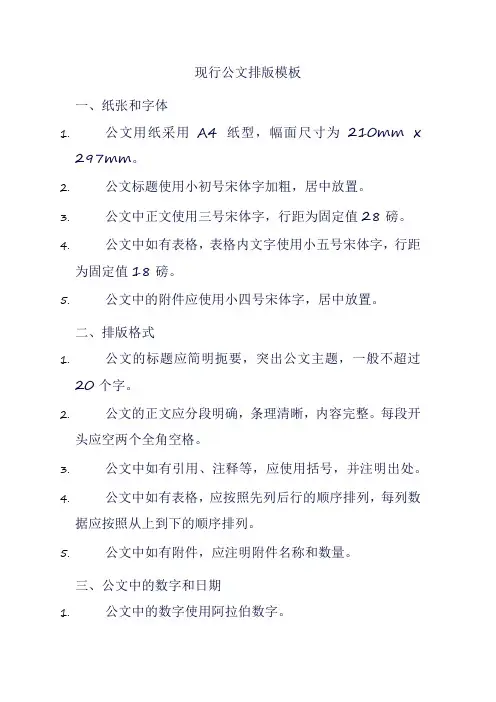 现行公文排版模板

一、纸张和字体

1. 公文用纸采用 A4 纸型，幅面尺寸为 210mm x 297mm。

2. 公文标题使用小初号宋体字加粗，居中放置。

3. 公文中正文使用三号宋体字，行距为固定值 28 磅。

4. 公文中如有表格，表格内文字使用小五号宋体字，行距为固定值 18 磅。

5. 公文中的附件应使用小四号宋体字，居中放置。

二、排版格式

1. 公文的标题应简明扼要，突出公文主题，一般不超过 20 个字。

2. 公文的正文应分段明确，条理清晰，内容完整。每段开头应空两个全角空格。

3. 公文中如有引用、注释等，应使用括号，并注明出处。

4. 公文中如有表格，应按照先列后行的顺序排列，每列数据应按照从上到下的顺序排列。

5. 公文中如有附件，应注明附件名称和数量。

三、公文中的数字和日期

1. 公文中的数字使用阿拉伯数字。